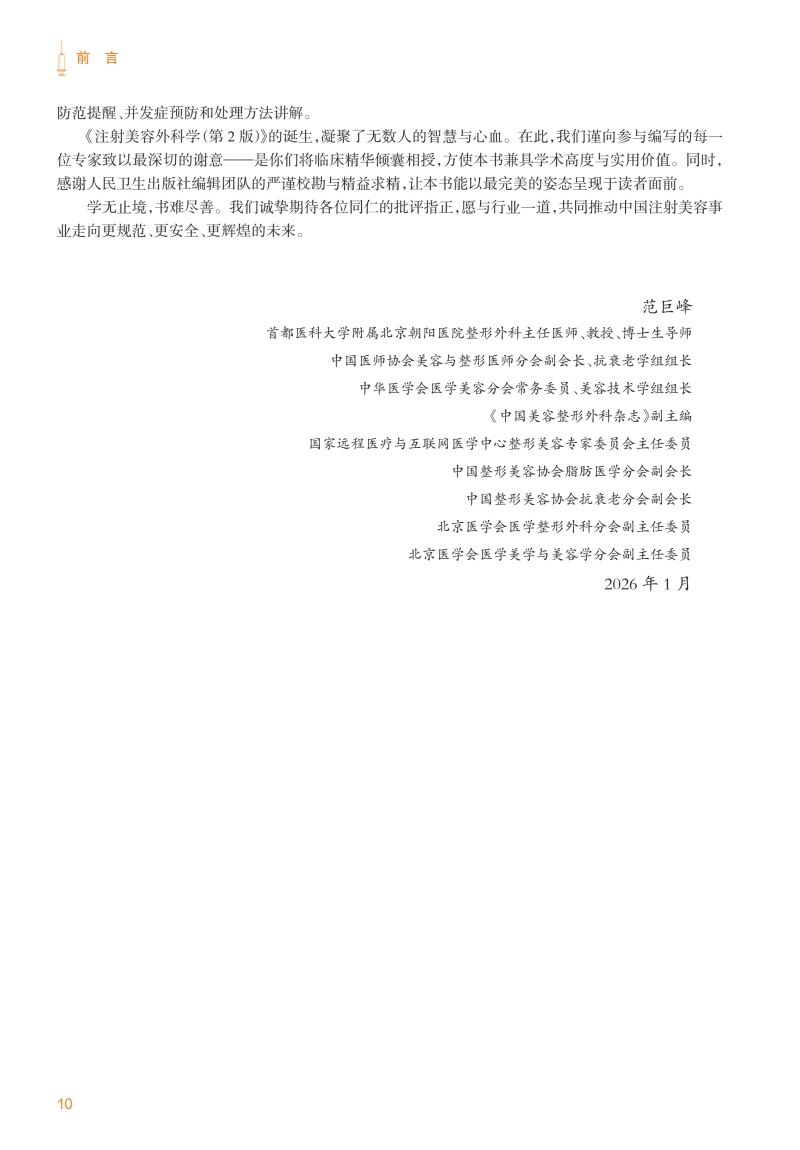 前 言

防范提醒、并发症预防和处理方法讲解。

《注射美容外科学(第 2 版)》的诞生,凝聚了无数人的智慧与心血。在此,我们谨向参与编写的每一位专家致以最深切的谢意——是你们将临床精华倾囊相授,方使本书兼具学术高度与实用价值。同时,感谢人民卫生出版社编辑团队的严谨校勘与精益求精,让本书能以最完美的姿态呈现于读者面前。

学无止境,书难尽善。我们诚挚期待各位同仁的批评指正,愿与行业一道,共同推动中国注射美容事业走向更规范、更安全、更辉煌的未来。

范巨峰
首都医科大学附属北京朝阳医院整形外科主任医师、教授、博士生导师
中国医师协会美容与整形医师分会副会长、抗衰老学组组长
中华医学会医学美容分会常务委员、美容技术学组组长
《中国美容整形外科杂志》副主编
国家远程医疗与互联网医学中心整形美容专家委员会主任委员
中国整形美容协会脂肪医学分会副会长
中国整形美容协会抗衰老分会副会长
北京医学会医学整形外科分会副主任委员
北京医学会医学美学与美容学分会副主任委员
2026 年 1 月

10